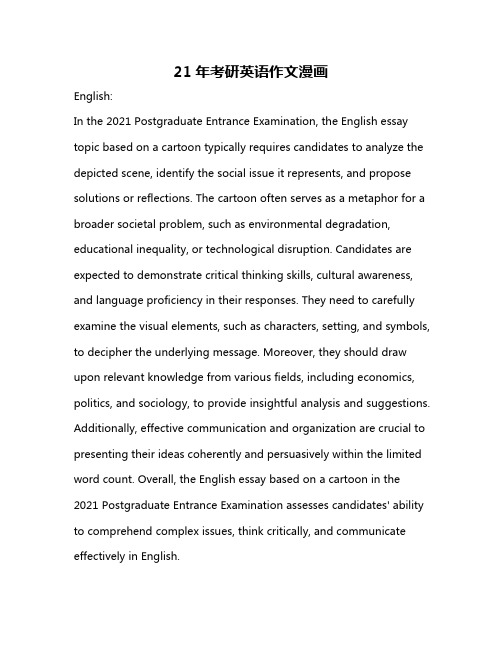 21 年考研英语作文漫画

English:

In the 2021 Postgraduate Entrance Examination, the English essay topic based on a cartoon typically requires candidates to analyze the depicted scene, identify the social issue it represents, and propose solutions or reflections. The cartoon often serves as a metaphor for a broader societal problem, such as environmental degradation, educational inequality, or technological disruption. Candidates are expected to demonstrate critical thinking skills, cultural awareness, and language proficiency in their responses. They need to carefully examine the visual elements, such as characters, setting, and symbols, to decipher the underlying message. Moreover, they should draw upon relevant knowledge from various fields, including economics, politics, and sociology, to provide insightful analysis and suggestions. Additionally, effective communication and organization are crucial to presenting their ideas coherently and persuasively within the limited word count. Overall, the English essay based on a cartoon in the 2021 Postgraduate Entrance Examination assesses candidates' ability to comprehend complex issues, think critically, and communicate effectively in English.